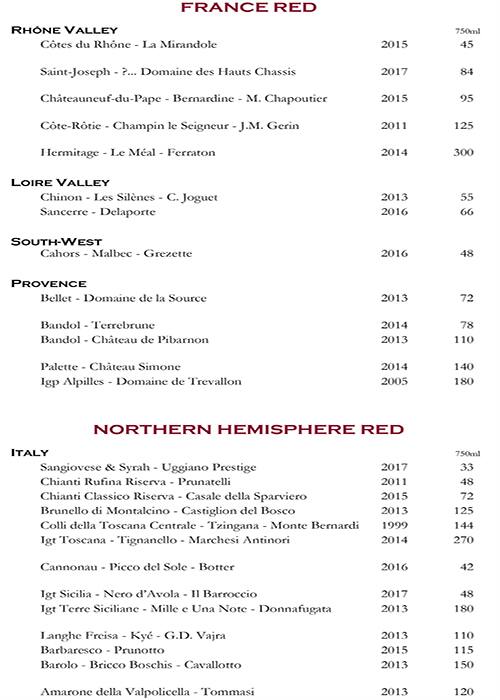 FRANCE RED

RHÔNE VALLEY

| | | 750ml |
|---|---|---|
| Côtes du Rhône - La Mirandole | 2015 | 45 |
| Saint-Joseph - ?... Domaine des Hauts Chassis | 2017 | 84 |
| Châteauneuf-du-Pape - Bernardine - M. Chapoutier | 2015 | 95 |
| Côte-Rôtie - Champin le Seigneur - J.M. Gerin | 2011 | 125 |
| Hermitage - Le Méal - Ferraton | 2014 | 300 |

LOIRE VALLEY

| | | |
|---|---|---|
| Chinon - Les Silènes - C. Joguet | 2013 | 55 |
| Sancerre - Delaporte | 2016 | 66 |

SOUTH-WEST

| | | |
|---|---|---|
| Cahors - Malbec - Grezette | 2016 | 48 |

PROVENCE

| | | |
|---|---|---|
| Bellet - Domaine de la Source | 2013 | 72 |
| Bandol - Terrebrune | 2014 | 78 |
| Bandol - Château de Pibarnon | 2013 | 110 |
| Palette - Château Simone | 2014 | 140 |
| Igp Alpilles - Domaine de Trevallon | 2005 | 180 |

NORTHERN HEMISPHERE RED

ITALY

| | | 750ml |
|---|---|---|
| Sangiovese & Syrah - Uggiano Prestige | 2017 | 33 |
| Chianti Rufina Riserva - Prunatelli | 2011 | 48 |
| Chianti Classico Riserva - Casale della Sparviero | 2015 | 72 |
| Brunello di Montalcino - Castiglion del Bosco | 2013 | 125 |
| Colli della Toscana Centrale - Tzingana - Monte Bernardi | 1999 | 144 |
| Igt Toscana - Tignanello - Marchesi Antinori | 2014 | 270 |
| Cannonau - Picco del Sole - Botter | 2016 | 42 |
| Igt Sicilia - Nero d'Avola - Il Barroccio | 2017 | 48 |
| Igt Terre Siciliane - Mille e Una Note - Donnafugata | 2013 | 180 |
| Langhe Freisa - Kyé - G.D. Vajra | 2013 | 110 |
| Barbaresco - Prunotto | 2015 | 115 |
| Barolo - Bricco Boschis - Cavallotto | 2013 | 150 |
| Amarone della Valpolicella - Tommasi | 2013 | 120 |